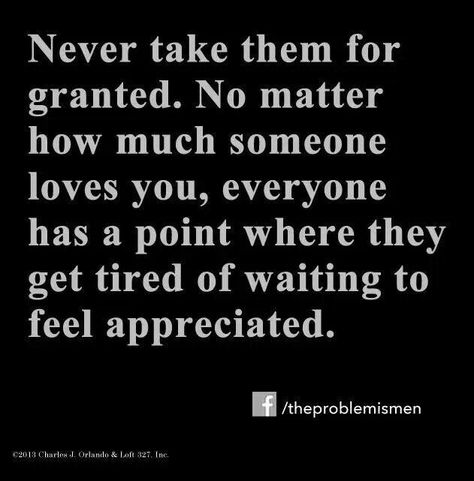 Never take them for granted. No matter how much someone loves you, everyone has a point where they get tired of waiting to feel appreciated.

f /theproblemismen

©2013 Charles J. Orlando & Loft 327, Inc.